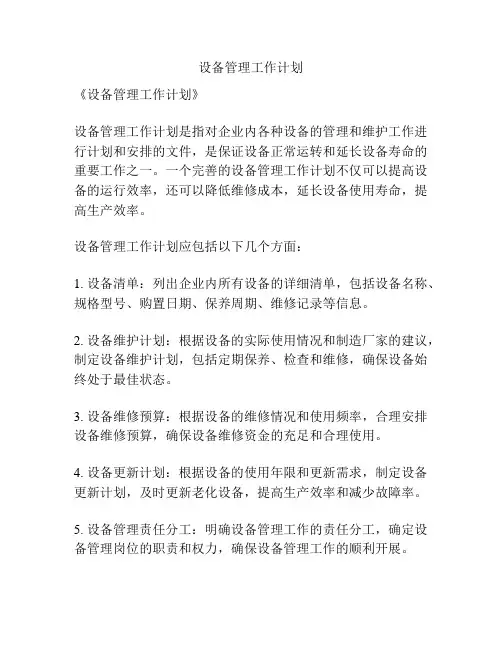 设备管理工作计划

《设备管理工作计划》

设备管理工作计划是指对企业内各种设备的管理和维护工作进行计划和安排的文件，是保证设备正常运转和延长设备寿命的重要工作之一。一个完善的设备管理工作计划不仅可以提高设备的运行效率，还可以降低维修成本，延长设备使用寿命，提高生产效率。

设备管理工作计划应包括以下几个方面：

1. 设备清单：列出企业内所有设备的详细清单，包括设备名称、规格型号、购置日期、保养周期、维修记录等信息。

2. 设备维护计划：根据设备的实际使用情况和制造厂家的建议，制定设备维护计划，包括定期保养、检查和维修，确保设备始终处于最佳状态。

3. 设备维修预算：根据设备的维修情况和使用频率，合理安排设备维修预算，确保设备维修资金的充足和合理使用。

4. 设备更新计划：根据设备的使用年限和更新需求，制定设备更新计划，及时更新老化设备，提高生产效率和减少故障率。

5. 设备管理责任分工：明确设备管理工作的责任分工，确定设备管理岗位的职责和权力，确保设备管理工作的顺利开展。